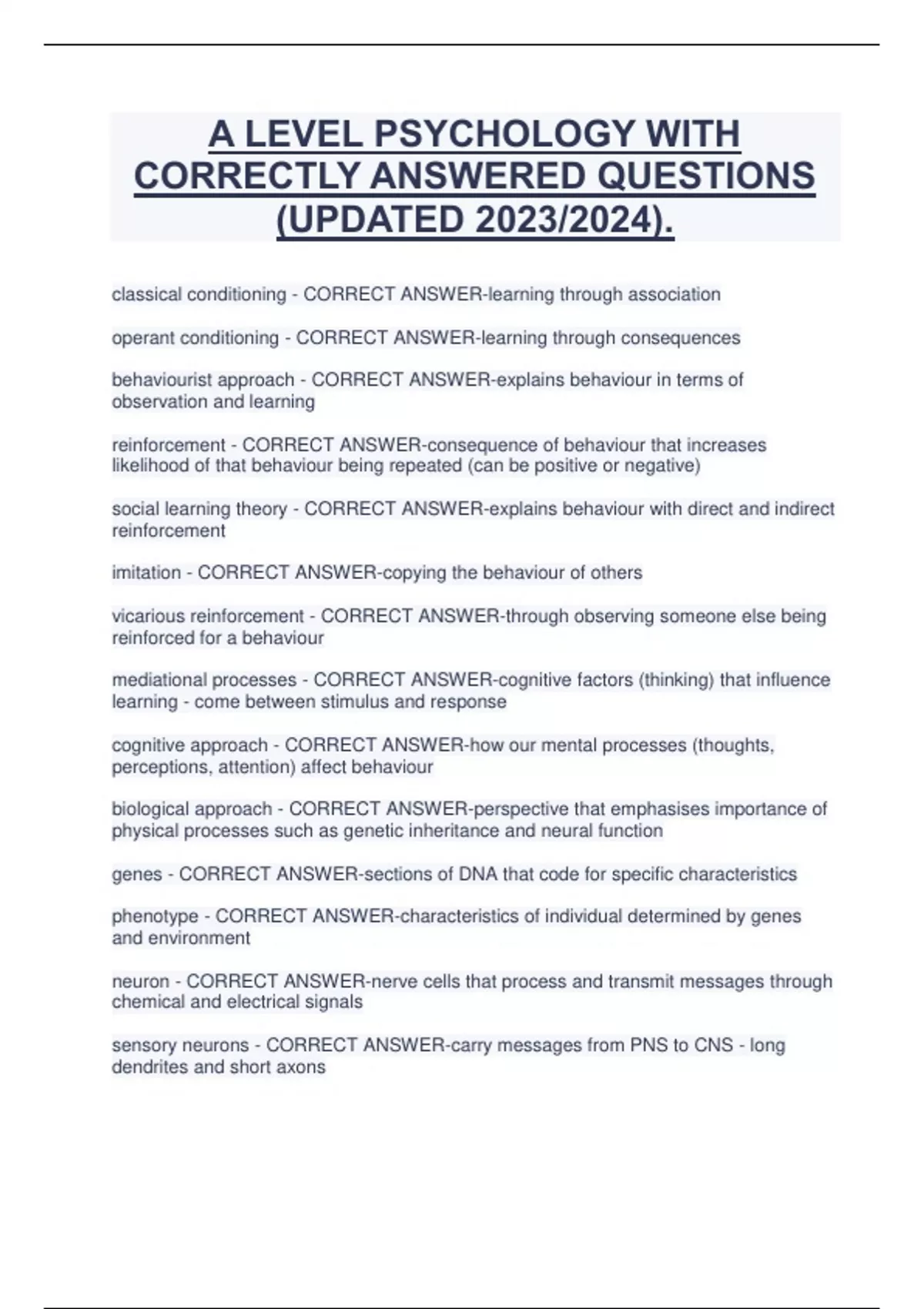 A LEVEL PSYCHOLOGY WITH CORRECTLY ANSWERED QUESTIONS (UPDATED 2023/2024).

classical conditioning - CORRECT ANSWER-learning through association

operant conditioning - CORRECT ANSWER-learning through consequences

behaviourist approach - CORRECT ANSWER-explains behaviour in terms of observation and learning

reinforcement - CORRECT ANSWER-consequence of behaviour that increases likelihood of that behaviour being repeated (can be positive or negative)

social learning theory - CORRECT ANSWER-explains behaviour with direct and indirect reinforcement

imitation - CORRECT ANSWER-copying the behaviour of others

vicarious reinforcement - CORRECT ANSWER-through observing someone else being reinforced for a behaviour

mediational processes - CORRECT ANSWER-cognitive factors (thinking) that influence learning - come between stimulus and response

cognitive approach - CORRECT ANSWER-how our mental processes (thoughts, perceptions, attention) affect behaviour

biological approach - CORRECT ANSWER-perspective that emphasises importance of physical processes such as genetic inheritance and neural function

genes - CORRECT ANSWER-sections of DNA that code for specific characteristics

phenotype - CORRECT ANSWER-characteristics of individual determined by genes and environment

neuron - CORRECT ANSWER-nerve cells that process and transmit messages through chemical and electrical signals

sensory neurons - CORRECT ANSWER-carry messages from PNS to CNS - long dendrites and short axons